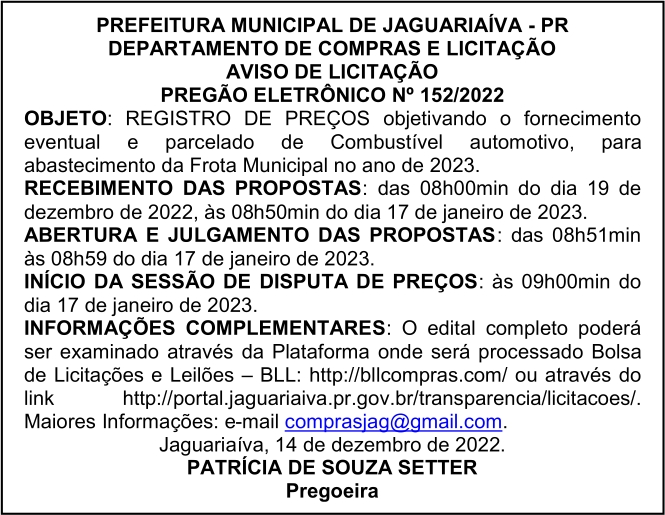 PREFEITURA MUNICIPAL DE JAGUARIAÍVA - PR
DEPARTAMENTO DE COMPRAS E LICITAÇÃO
AVISO DE LICITAÇÃO
PREGÃO ELETRÔNICO Nº 152/2022

OBJETO: REGISTRO DE PREÇOS objetivando o fornecimento eventual e parcelado de Combustível automotivo, para abastecimento da Frota Municipal no ano de 2023.

RECEBIMENTO DAS PROPOSTAS: das 08h00min do dia 19 de dezembro de 2022, às 08h50min do dia 17 de janeiro de 2023.

ABERTURA E JULGAMENTO DAS PROPOSTAS: das 08h51min às 08h59 do dia 17 de janeiro de 2023.

INÍCIO DA SESSÃO DE DISPUTA DE PREÇOS: às 09h00min do dia 17 de janeiro de 2023.

INFORMAÇÕES COMPLEMENTARES: O edital completo poderá ser examinado através da Plataforma onde será processado Bolsa de Licitações e Leilões – BLL: http://bllcompras.com/ ou através do link http://portal.jaguariaiva.pr.gov.br/transparencia/licitacoes/. Maiores Informações: e-mail comprasjag@gmail.com.

Jaguariaíva, 14 de dezembro de 2022.
PATRÍCIA DE SOUZA SETTER
Pregoeira